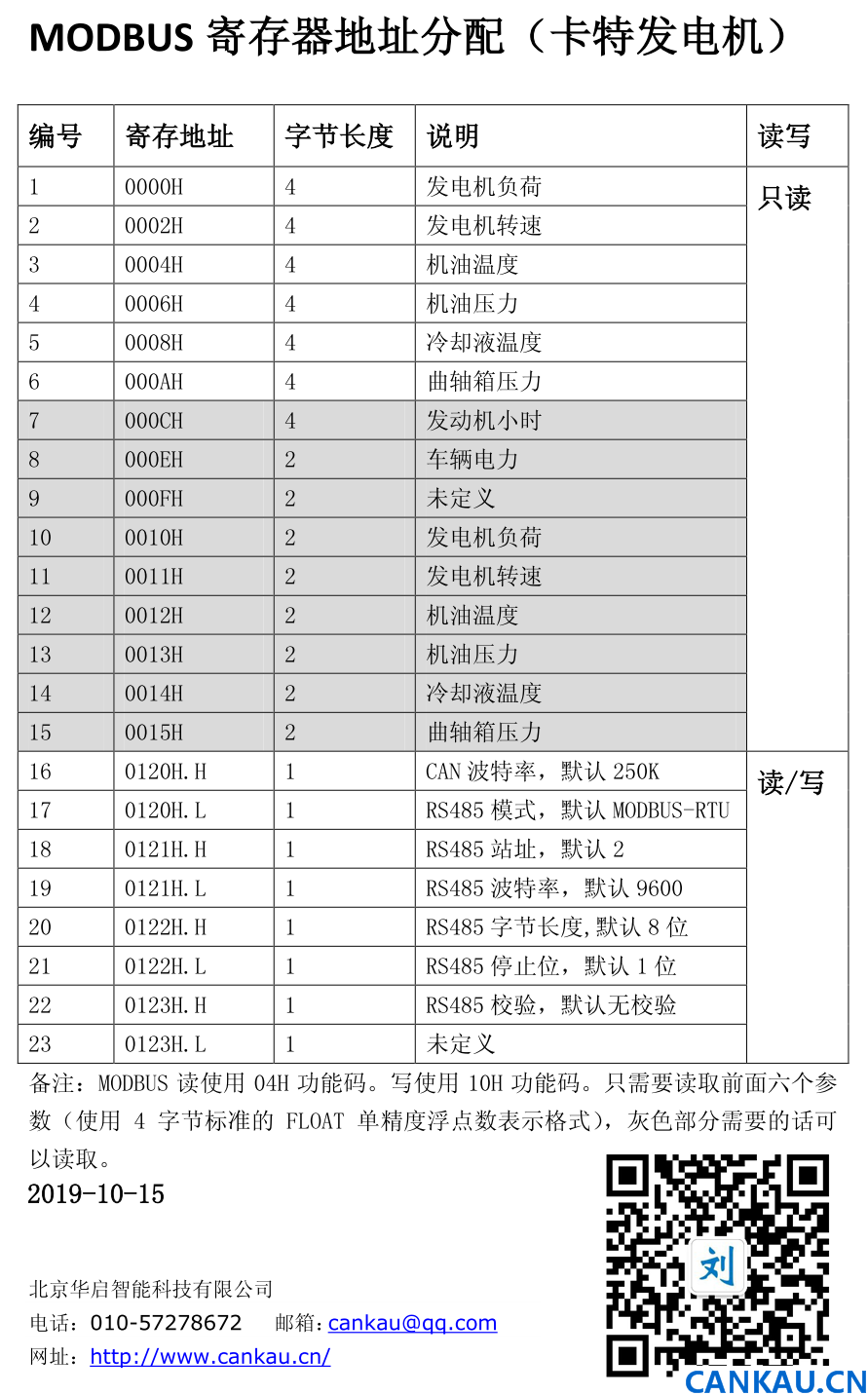 MODBUS 寄存器地址分配（卡特发电机）

| 编号 | 寄存地址 | 字节长度 | 说明 | 读写 |
|---|---|---|---|---|
| 1 | 0000H | 4 | 发电机负荷 | 只读 |
| 2 | 0002H | 4 | 发电机转速 | |
| 3 | 0004H | 4 | 机油温度 | |
| 4 | 0006H | 4 | 机油压力 | |
| 5 | 0008H | 4 | 冷却液温度 | |
| 6 | 000AH | 4 | 曲轴箱压力 | |
| 7 | 000CH | 4 | 发动机小时 | |
| 8 | 000EH | 2 | 车辆电力 | |
| 9 | 000FH | 2 | 未定义 | |
| 10 | 0010H | 2 | 发电机负荷 | |
| 11 | 0011H | 2 | 发电机转速 | |
| 12 | 0012H | 2 | 机油温度 | |
| 13 | 0013H | 2 | 机油压力 | |
| 14 | 0014H | 2 | 冷却液温度 | |
| 15 | 0015H | 2 | 曲轴箱压力 | |
| 16 | 0120H.H | 1 | CAN 波特率，默认 250K | 读/写 |
| 17 | 0120H.L | 1 | RS485 模式，默认 MODBUS-RTU | |
| 18 | 0121H.H | 1 | RS485 站址，默认 2 | |
| 19 | 0121H.L | 1 | RS485 波特率，默认 9600 | |
| 20 | 0122H.H | 1 | RS485 字节长度,默认 8 位 | |
| 21 | 0122H.L | 1 | RS485 停止位，默认 1 位 | |
| 22 | 0123H.H | 1 | RS485 校验，默认无校验 | |
| 23 | 0123H.L | 1 | 未定义 | |

备注：MODBUS 读使用 04H 功能码。写使用 10H 功能码。只需要读取前面六个参数（使用 4 字节标准的 FLOAT 单精度浮点数表示格式），灰色部分需要的话可以读取。

2019-10-15

北京华启智能科技有限公司
电话：010-57278672 邮箱：cankau@qq.com
网址：http://www.cankau.cn/

刘

CANKAU.CN